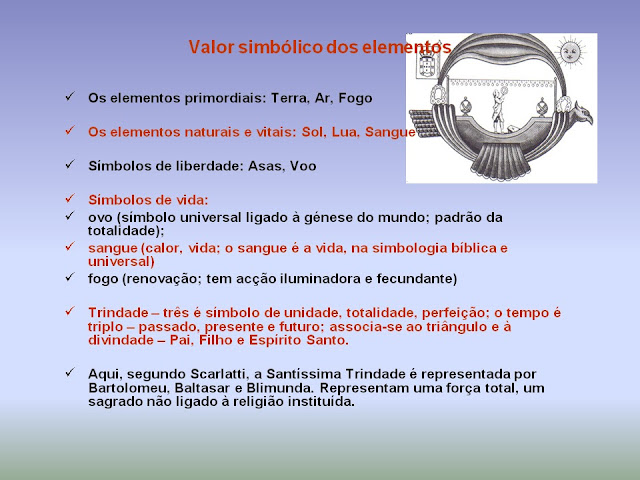 Valor simbólico dos elementos

✓ Os elementos primordiais: Terra, Ar, Fogo

✓ Os elementos naturais e vitais: Sol, Lua, Sangue

✓ Símbolos de liberdade: Asas, Voo

✓ Símbolos de vida:
✓ ovo (símbolo universal ligado à génese do mundo; padrão da totalidade);
✓ sangue (calor, vida; o sangue é a vida, na simbologia bíblica e universal)
✓ fogo (renovação; tem acção iluminadora e fecundante)

✓ Trindade – três é símbolo de unidade, totalidade, perfeição; o tempo é triplo – passado, presente e futuro; associa-se ao triângulo e à divindade – Pai, Filho e Espírito Santo.

✓ Aqui, segundo Scarlatti, a Santíssima Trindade é representada por Bartolomeu, Baltasar e Blimunda. Representam uma força total, um sagrado não ligado à religião instituída.